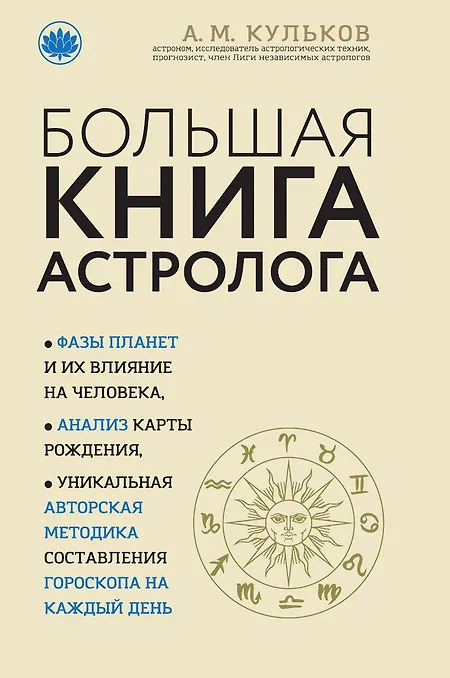 А. М. КУЛЬКОВ
астроном, исследователь астрологических техник, прогнозист, член Лиги независимых астрологов

БОЛЬШАЯ
КНИГА
АСТРОЛОГА

• ФАЗЫ ПЛАНЕТ И ИХ ВЛИЯНИЕ НА ЧЕЛОВЕКА,

• АНАЛИЗ КАРТЫ РОЖДЕНИЯ,

• УНИКАЛЬНАЯ АВТОРСКАЯ МЕТОДИКА СОСТАВЛЕНИЯ ГОРОСКОПА НА КАЖДЫЙ ДЕНЬ